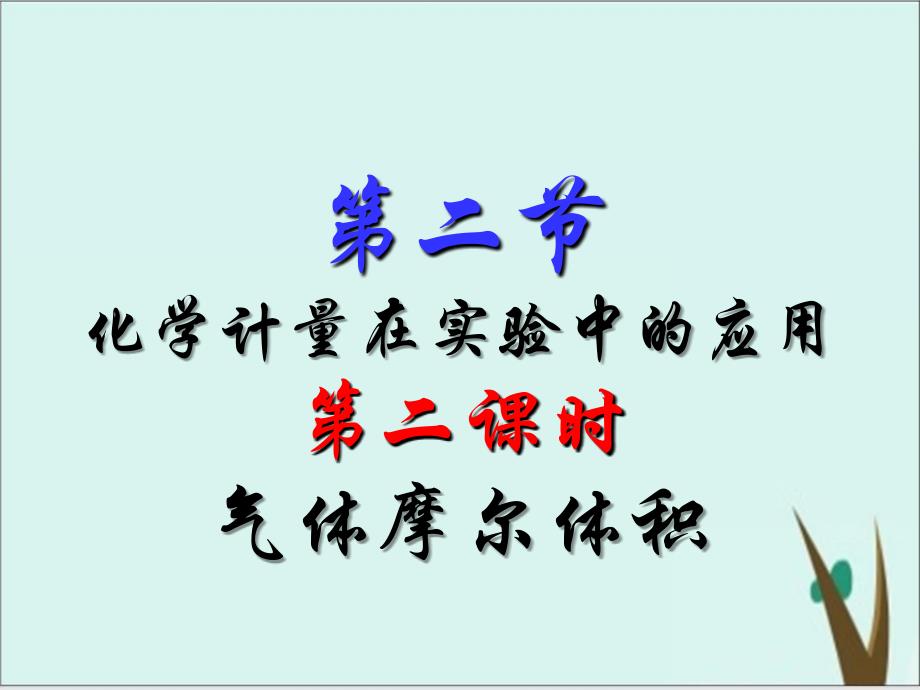 第二节
化学计量在实验中的应用
第二课时
气体摩尔体积